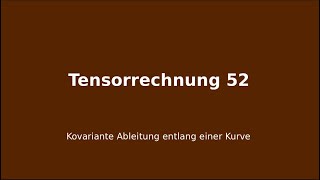 Tensorrechnung 52

Kovariante Ableitung entlang einer Kurve